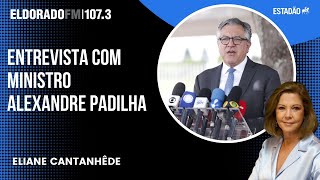 ELDORADOFM|107.3

ESTADÃO

ENTREVISTA COM MINISTRO ALEXANDRE PADILHA

ELIANE CANTANHÊDE